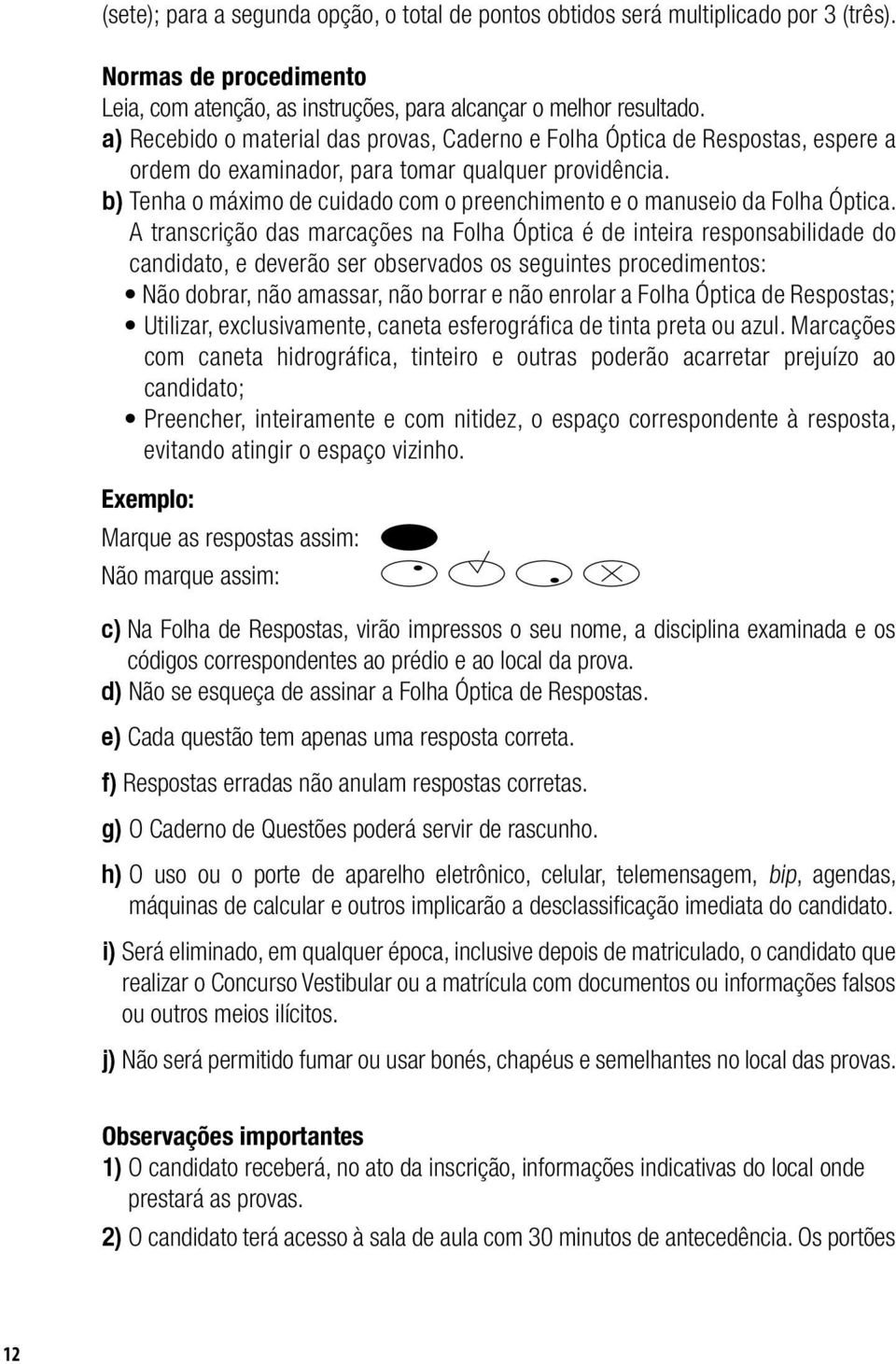 (sete); para a segunda opção, o total de pontos obtidos será multiplicado por 3 (três).

Normas de procedimento
Leia, com atenção, as instruções, para alcançar o melhor resultado.
a) Recebido o material das provas, Caderno e Folha Óptica de Respostas, espere a ordem do examinador, para tomar qualquer providência.
b) Tenha o máximo de cuidado com o preenchimento e o manuseio da Folha Óptica. A transcrição das marcações na Folha Óptica é de inteira responsabilidade do candidato, e deverão ser observados os seguintes procedimentos:
• Não dobrar, não amassar, não borrar e não enrolar a Folha Óptica de Respostas;
• Utilizar, exclusivamente, caneta esferográfica de tinta preta ou azul. Marcações com caneta hidrográfica, tinteiro e outras poderão acarretar prejuízo ao candidato;
• Preencher, inteiramente e com nitidez, o espaço correspondente à resposta, evitando atingir o espaço vizinho.

Exemplo:
Marque as respostas assim:
Não marque assim:

c) Na Folha de Respostas, virão impressos o seu nome, a disciplina examinada e os códigos correspondentes ao prédio e ao local da prova.
d) Não se esqueça de assinar a Folha Óptica de Respostas.
e) Cada questão tem apenas uma resposta correta.
f) Respostas erradas não anulam respostas corretas.
g) O Caderno de Questões poderá servir de rascunho.
h) O uso ou o porte de aparelho eletrônico, celular, telemensagem, bip, agendas, máquinas de calcular e outros implicarão a desclassificação imediata do candidato.
i) Será eliminado, em qualquer época, inclusive depois de matriculado, o candidato que realizar o Concurso Vestibular ou a matrícula com documentos ou informações falsos ou outros meios ilícitos.
j) Não será permitido fumar ou usar bonés, chapéus e semelhantes no local das provas.

Observações importantes
1) O candidato receberá, no ato da inscrição, informações indicativas do local onde prestará as provas.
2) O candidato terá acesso à sala de aula com 30 minutos de antecedência. Os portões

12